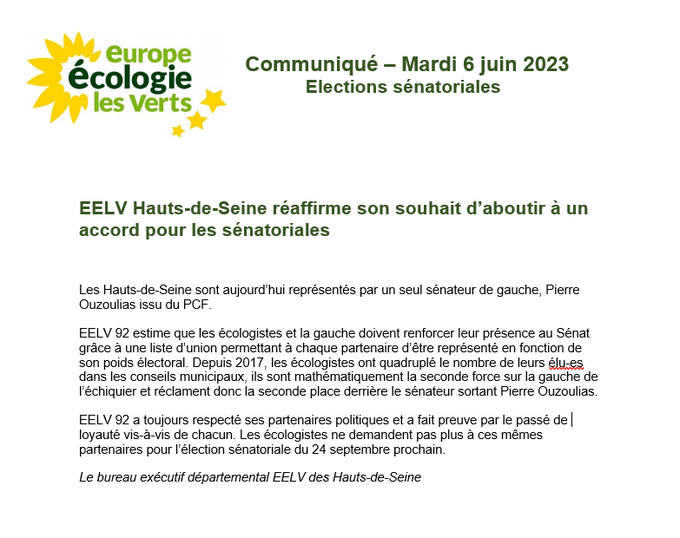 europe
écologie
les Verts

Communiqué – Mardi 6 juin 2023
Elections sénatoriales

EELV Hauts-de-Seine réaffirme son souhait d'aboutir à un accord pour les sénatoriales

Les Hauts-de-Seine sont aujourd'hui représentés par un seul sénateur de gauche, Pierre Ouzoulias issu du PCF.

EELV 92 estime que les écologistes et la gauche doivent renforcer leur présence au Sénat grâce à une liste d'union permettant à chaque partenaire d'être représenté en fonction de son poids électoral. Depuis 2017, les écologistes ont quadruplé le nombre de leurs élu-es dans les conseils municipaux, ils sont mathématiquement la seconde force sur la gauche de l'échiquier et réclament donc la seconde place derrière le sénateur sortant Pierre Ouzoulias.

EELV 92 a toujours respecté ses partenaires politiques et a fait preuve par le passé de loyauté vis-à-vis de chacun. Les écologistes ne demandent pas plus à ces mêmes partenaires pour l'élection sénatoriale du 24 septembre prochain.

Le bureau exécutif départemental EELV des Hauts-de-Seine